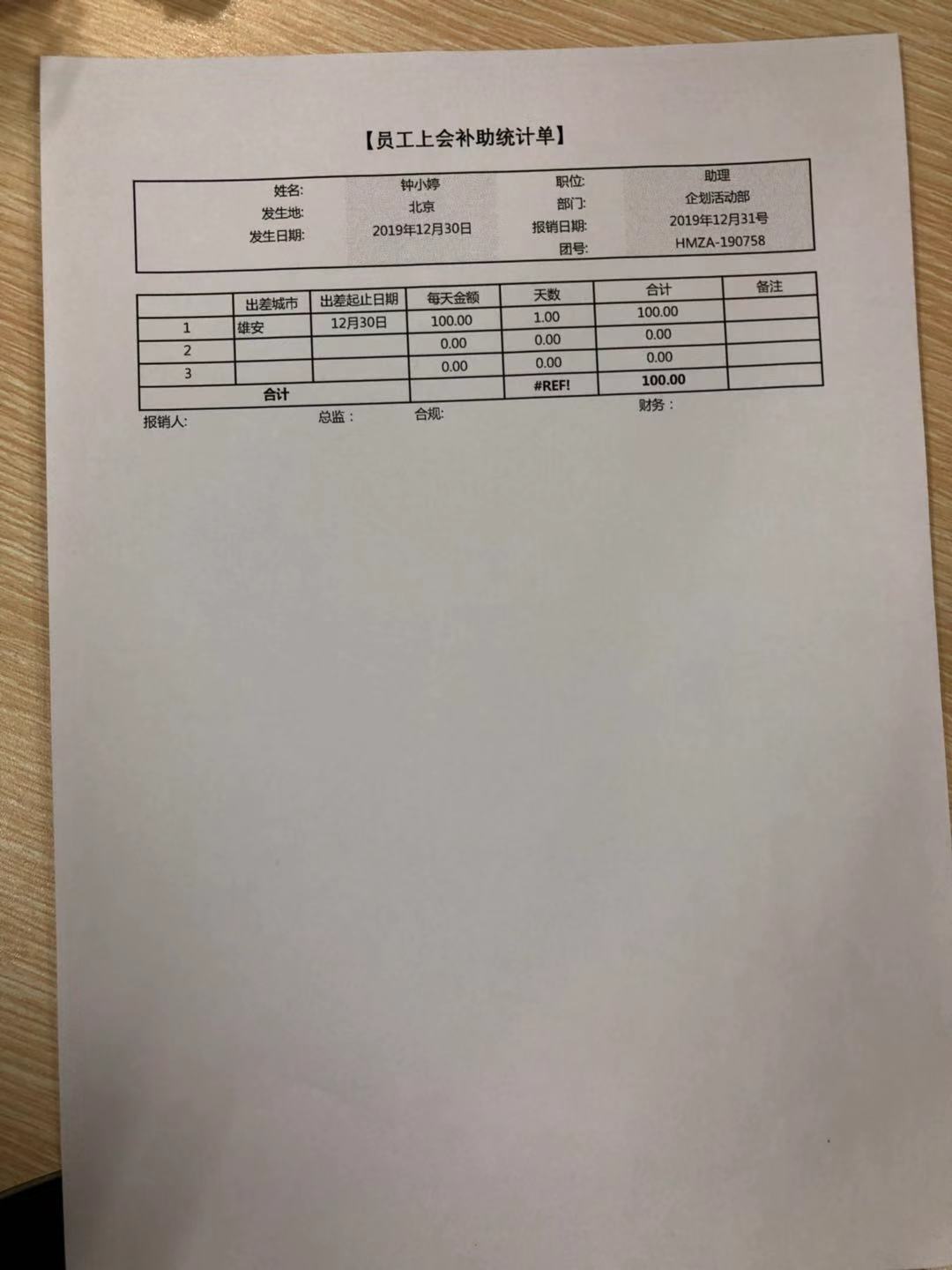 【员工上会补助统计单】

姓名: 钟小婷
发生地: 北京
发生日期: 2019年12月30日
职位: 助理
部门: 企划活动部
报销日期: 2019年12月31号
团号: HMZA-190758

|  | 出差城市 | 出差起止日期 | 每天金额 | 天数 | 合计 | 备注 |
|---|---|---|---|---|---|---|
| 1 | 雄安 | 12月30日 | 100.00 | 1.00 | 100.00 |  |
| 2 |  |  | 0.00 | 0.00 | 0.00 |  |
| 3 |  |  | 0.00 | 0.00 | 0.00 |  |
| 合计 |  |  |  | #REF! | 100.00 |  |

报销人: 总监： 合规: 财务：